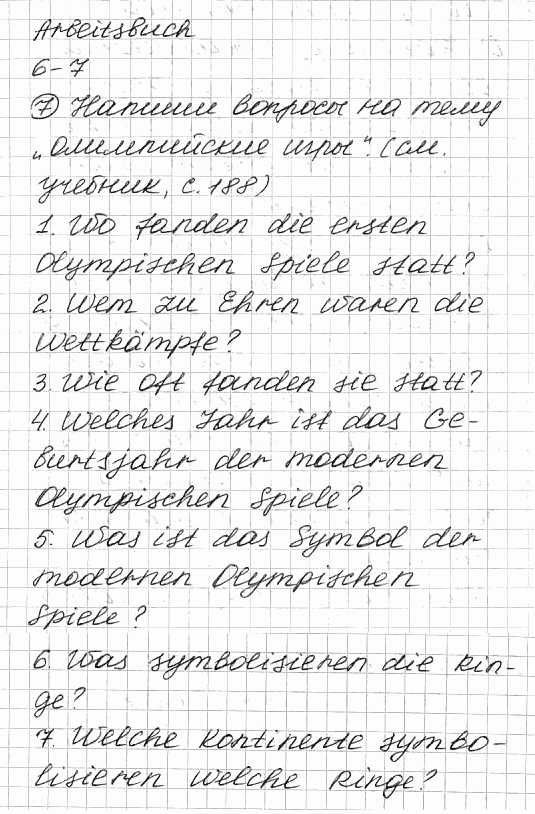 Arbeitsbuch
6-7

⑦ Напиши вопросы на тему „Олимпийские игры" (см. учебник, с. 188)

1. Wo fanden die ersten Olympischen Spiele statt?

2. Wem zu Ehren waren die Wettkämpfe?

3. Wie oft fanden sie statt?

4. Welches Jahr ist das Geburtsjahr der modernen Olympischen Spiele?

5. Was ist das Symbol der modernen Olympischen Spiele?

6. Was symbolisieren die Ringe?

7. Welche Kontinente symbolisieren welche Ringe?